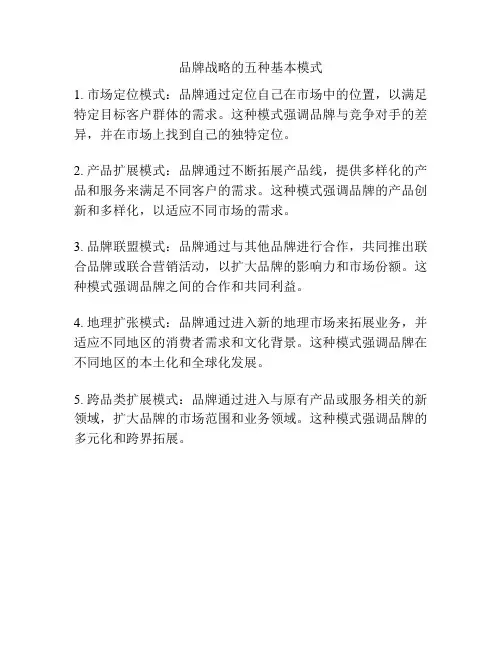 品牌战略的五种基本模式

1. 市场定位模式：品牌通过定位自己在市场中的位置，以满足特定目标客户群体的需求。这种模式强调品牌与竞争对手的差异，并在市场上找到自己的独特定位。

2. 产品扩展模式：品牌通过不断拓展产品线，提供多样化的产品和服务来满足不同客户的需求。这种模式强调品牌的产品创新和多样化，以适应不同市场的需求。

3. 品牌联盟模式：品牌通过与其他品牌进行合作，共同推出联合品牌或联合营销活动，以扩大品牌的影响力和市场份额。这种模式强调品牌之间的合作和共同利益。

4. 地理扩张模式：品牌通过进入新的地理市场来拓展业务，并适应不同地区的消费者需求和文化背景。这种模式强调品牌在不同地区的本土化和全球化发展。

5. 跨品类扩展模式：品牌通过进入与原有产品或服务相关的新领域，扩大品牌的市场范围和业务领域。这种模式强调品牌的多元化和跨界拓展。